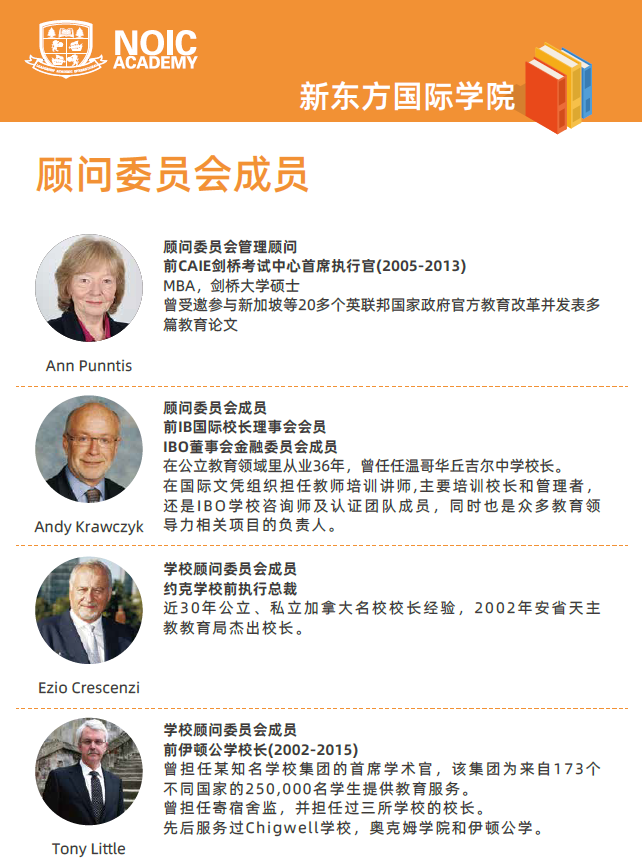 NOIC ACADEMY

新东方国际学院

顾问委员会成员

顾问委员会管理顾问
前CAIE剑桥考试中心首席执行官(2005-2013)
MBA，剑桥大学硕士
曾受邀参与新加坡等20多个英联邦国家政府官方教育改革并发表多篇教育论文

Ann Punntis

顾问委员会成员
前IB国际校长理事会会员
IBO董事会金融委员会成员
在公立教育领域里从业36年，曾任任温哥华丘吉尔中学校长。
在国际文凭组织担任教师培训讲师,主要培训校长和管理者，还是IBO学校咨询师及认证团队成员，同时也是众多教育领导力相关项目的负责人。

Andy Krawczyk

学校顾问委员会成员
约克学校前执行总裁
近30年公立、私立加拿大名校校长经验，2002年安省天主教教育局杰出校长。

Ezio Crescenzi

学校顾问委员会成员
前伊顿公学校长(2002-2015)
曾担任某知名学校集团的首席学术官，该集团为来自173个不同国家的250,000名学生提供教育服务。
曾担任寄宿舍监，并担任过三所学校的校长。
先后服务过Chigwell学校，奥克姆学院和伊顿公学。

Tony Little